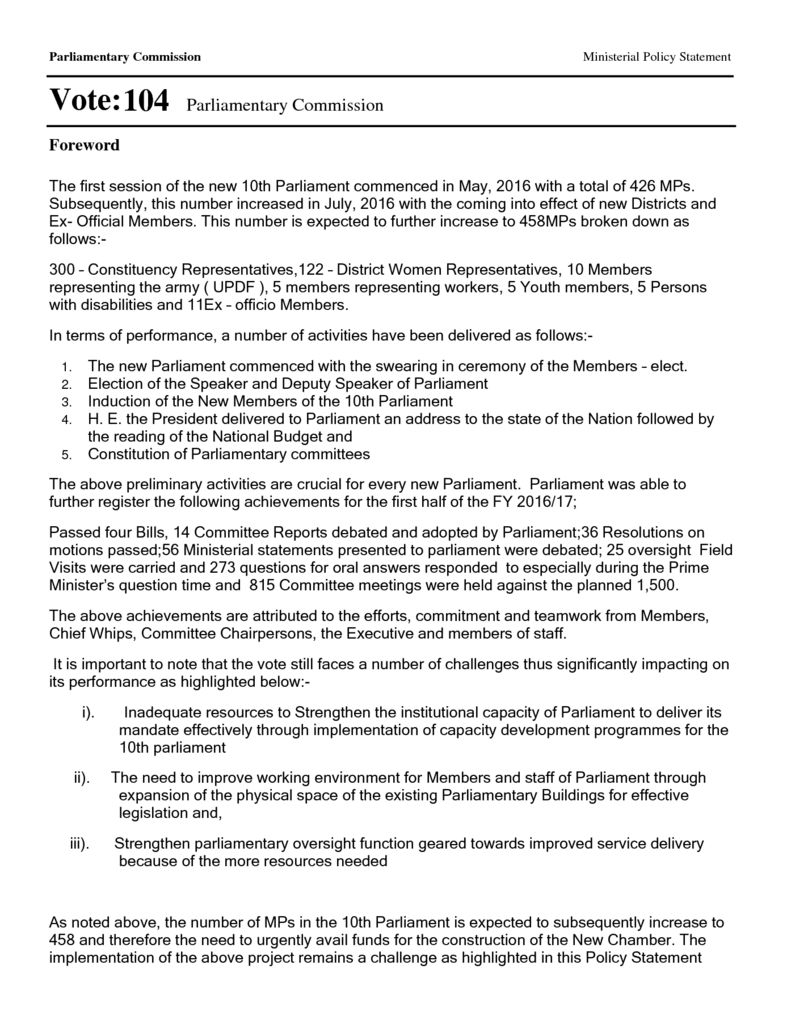 Parliamentary Commission

Ministerial Policy Statement

Vote:104 Parliamentary Commission

Foreword

The first session of the new 10th Parliament commenced in May, 2016 with a total of 426 MPs. Subsequently, this number increased in July, 2016 with the coming into effect of new Districts and Ex- Official Members. This number is expected to further increase to 458MPs broken down as follows:-

300 – Constituency Representatives,122 – District Women Representatives, 10 Members representing the army ( UPDF ), 5 members representing workers, 5 Youth members, 5 Persons with disabilities and 11Ex – officio Members.

In terms of performance, a number of activities have been delivered as follows:-

1. The new Parliament commenced with the swearing in ceremony of the Members – elect.
2. Election of the Speaker and Deputy Speaker of Parliament
3. Induction of the New Members of the 10th Parliament
4. H. E. the President delivered to Parliament an address to the state of the Nation followed by the reading of the National Budget and
5. Constitution of Parliamentary committees

The above preliminary activities are crucial for every new Parliament. Parliament was able to further register the following achievements for the first half of the FY 2016/17;

Passed four Bills, 14 Committee Reports debated and adopted by Parliament;36 Resolutions on motions passed;56 Ministerial statements presented to parliament were debated; 25 oversight Field Visits were carried and 273 questions for oral answers responded to especially during the Prime Minister's question time and 815 Committee meetings were held against the planned 1,500.

The above achievements are attributed to the efforts, commitment and teamwork from Members, Chief Whips, Committee Chairpersons, the Executive and members of staff.

It is important to note that the vote still faces a number of challenges thus significantly impacting on its performance as highlighted below:-

i). Inadequate resources to Strengthen the institutional capacity of Parliament to deliver its mandate effectively through implementation of capacity development programmes for the 10th parliament

ii). The need to improve working environment for Members and staff of Parliament through expansion of the physical space of the existing Parliamentary Buildings for effective legislation and,

iii). Strengthen parliamentary oversight function geared towards improved service delivery because of the more resources needed

As noted above, the number of MPs in the 10th Parliament is expected to subsequently increase to 458 and therefore the need to urgently avail funds for the construction of the New Chamber. The implementation of the above project remains a challenge as highlighted in this Policy Statement